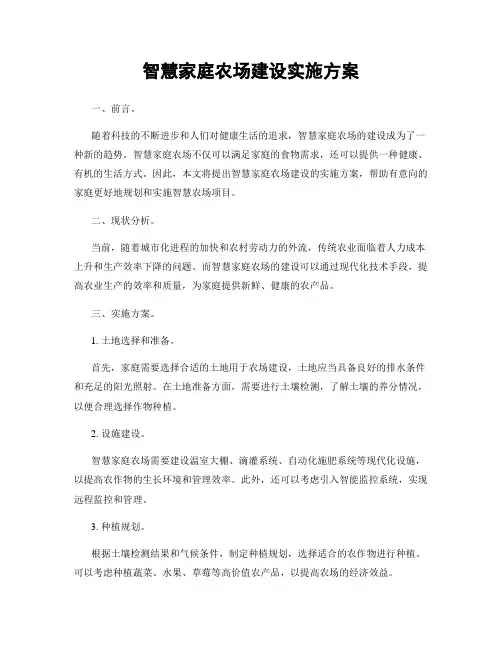 智慧家庭农场建设实施方案

一、前言。

随着科技的不断进步和人们对健康生活的追求，智慧家庭农场的建设成为了一种新的趋势。智慧家庭农场不仅可以满足家庭的食物需求，还可以提供一种健康、有机的生活方式。因此，本文将提出智慧家庭农场建设的实施方案，帮助有意向的家庭更好地规划和实施智慧农场项目。

二、现状分析。

当前，随着城市化进程的加快和农村劳动力的外流，传统农业面临着人力成本上升和生产效率下降的问题。而智慧家庭农场的建设可以通过现代化技术手段，提高农业生产的效率和质量，为家庭提供新鲜、健康的农产品。

三、实施方案。

1. 土地选择和准备。

首先，家庭需要选择合适的土地用于农场建设，土地应当具备良好的排水条件和充足的阳光照射。在土地准备方面，需要进行土壤检测，了解土壤的养分情况，以便合理选择作物种植。

2. 设施建设。

智慧家庭农场需要建设温室大棚、滴灌系统、自动化施肥系统等现代化设施，以提高农作物的生长环境和管理效率。此外，还可以考虑引入智能监控系统，实现远程监控和管理。

3. 种植规划。

根据土壤检测结果和气候条件，制定种植规划，选择适合的农作物进行种植。可以考虑种植蔬菜、水果、草莓等高价值农产品，以提高农场的经济效益。